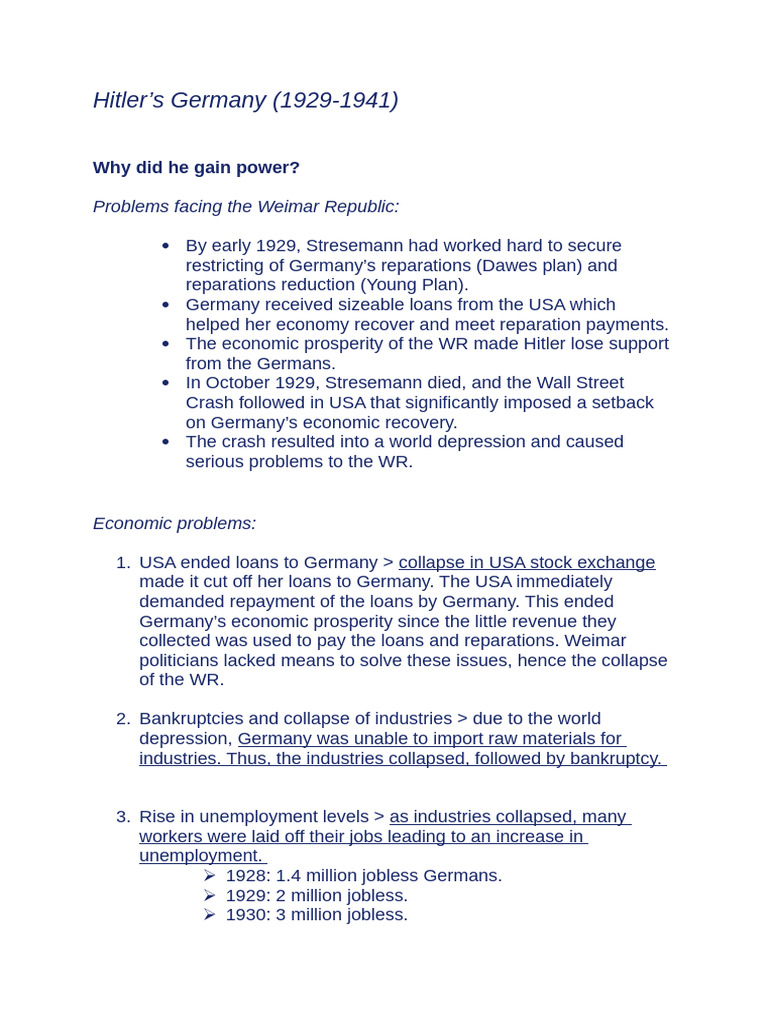 Hitler's Germany (1929-1941)

Why did he gain power?

Problems facing the Weimar Republic:

• By early 1929, Stresemann had worked hard to secure restricting of Germany's reparations (Dawes plan) and reparations reduction (Young Plan).
• Germany received sizeable loans from the USA which helped her economy recover and meet reparation payments.
• The economic prosperity of the WR made Hitler lose support from the Germans.
• In October 1929, Stresemann died, and the Wall Street Crash followed in USA that significantly imposed a setback on Germany's economic recovery.
• The crash resulted into a world depression and caused serious problems to the WR.

Economic problems:

1. USA ended loans to Germany > collapse in USA stock exchange made it cut off her loans to Germany. The USA immediately demanded repayment of the loans by Germany. This ended Germany's economic prosperity since the little revenue they collected was used to pay the loans and reparations. Weimar politicians lacked means to solve these issues, hence the collapse of the WR.

2. Bankruptcies and collapse of industries > due to the world depression, Germany was unable to import raw materials for industries. Thus, the industries collapsed, followed by bankruptcy.

3. Rise in unemployment levels > as industries collapsed, many workers were laid off their jobs leading to an increase in unemployment.
➢ 1928: 1.4 million jobless Germans.
➢ 1929: 2 million jobless.
➢ 1930: 3 million jobless.